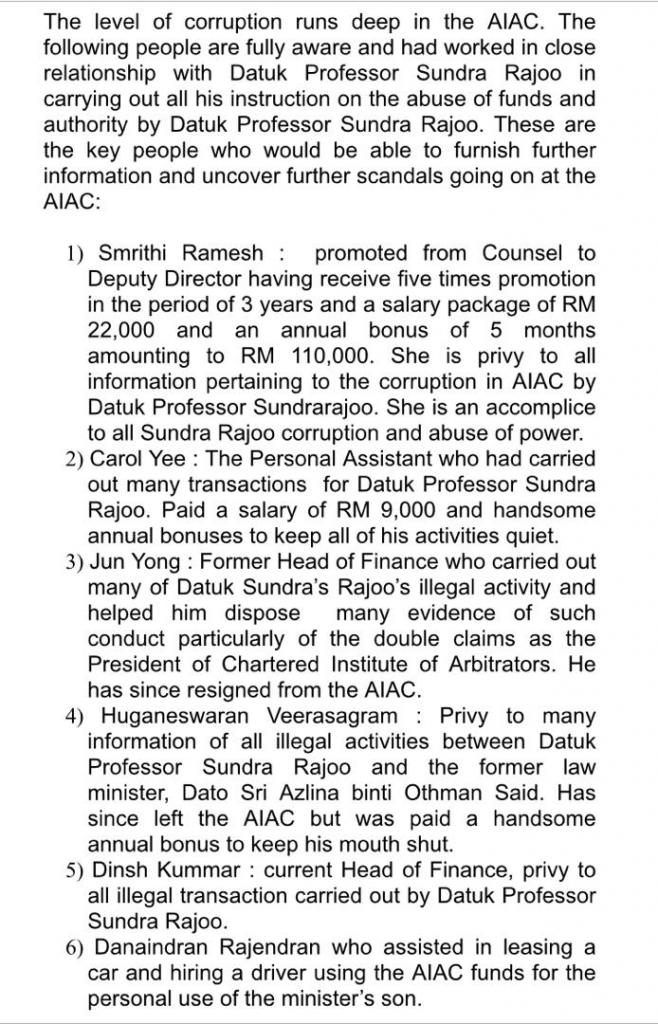 The level of corruption runs deep in the AIAC. The following people are fully aware and had worked in close relationship with Datuk Professor Sundra Rajoo in carrying out all his instruction on the abuse of funds and authority by Datuk Professor Sundra Rajoo. These are the key people who would be able to furnish further information and uncover further scandals going on at the AIAC:

1) Smrithi Ramesh : promoted from Counsel to Deputy Director having receive five times promotion in the period of 3 years and a salary package of RM 22,000 and an annual bonus of 5 months amounting to RM 110,000. She is privy to all information pertaining to the corruption in AIAC by Datuk Professor Sundrarajoo. She is an accomplice to all Sundra Rajoo corruption and abuse of power.

2) Carol Yee : The Personal Assistant who had carried out many transactions for Datuk Professor Sundra Rajoo. Paid a salary of RM 9,000 and handsome annual bonuses to keep all of his activities quiet.

3) Jun Yong : Former Head of Finance who carried out many of Datuk Sundra's Rajoo's illegal activity and helped him dispose many evidence of such conduct particularly of the double claims as the President of Chartered Institute of Arbitrators. He has since resigned from the AIAC.

4) Huganeswaran Veerasagram : Privy to many information of all illegal activities between Datuk Professor Sundra Rajoo and the former law minister, Dato Sri Azlina binti Othman Said. Has since left the AIAC but was paid a handsome annual bonus to keep his mouth shut.

5) Dinsh Kummar : current Head of Finance, privy to all illegal transaction carried out by Datuk Professor Sundra Rajoo.

6) Danaindran Rajendran who assisted in leasing a car and hiring a driver using the AIAC funds for the personal use of the minister's son.